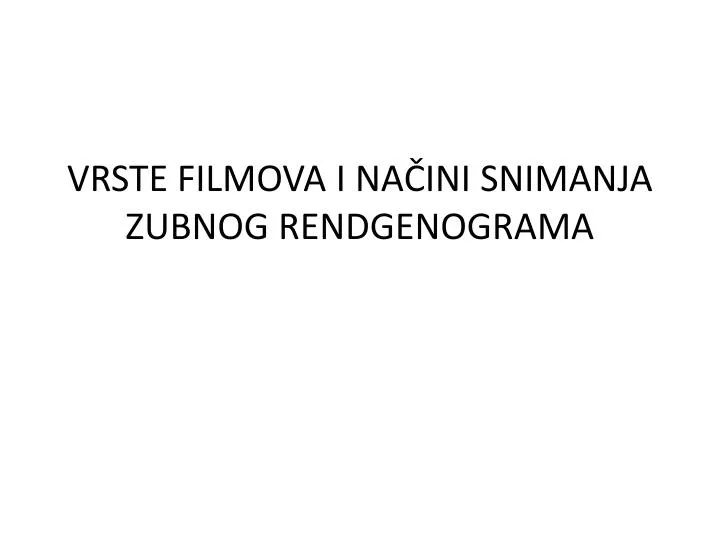 VRSTE FILMOVA I NAČINI SNIMANJA ZUBNOG RENDGENOGRAMA